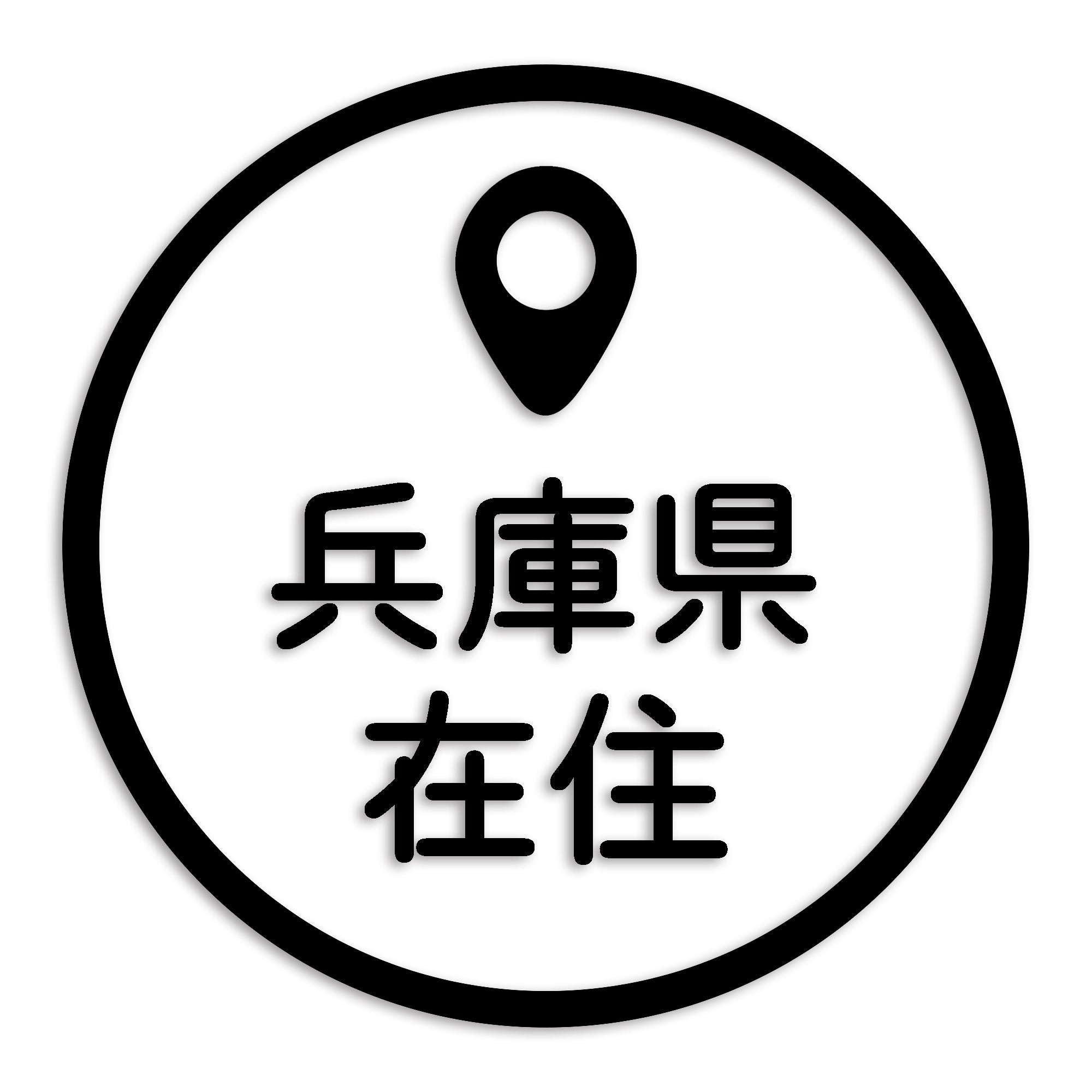 兵庫県
在住